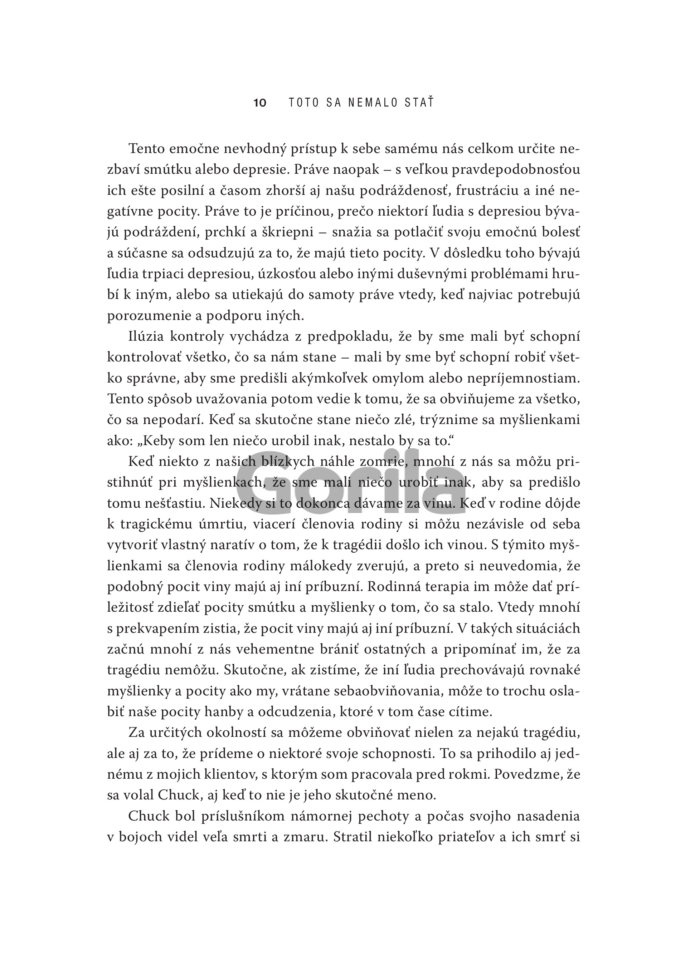 10 TOTO SA NEMALO STAŤ

Tento emočne nevhodný prístup k sebe samému nás celkom určite nezbaví smútku alebo depresie. Práve naopak – s veľkou pravdepodobnosťou ich ešte posilní a časom zhorší aj našu podráždenosť, frustráciu a iné negatívne pocity. Práve to je príčinou, prečo niektorí ľudia s depresiou bývajú podráždení, prchkí a škriepni – snažia sa potlačiť svoju emočnú bolesť a súčasne sa odsudzujú za to, že majú tieto pocity. V dôsledku toho bývajú ľudia trpiaci depresiou, úzkosťou alebo inými duševnými problémami hrubí k iným, alebo sa utiekajú do samoty práve vtedy, keď najviac potrebujú porozumenie a podporu iných.

Ilúzia kontroly vychádza z predpokladu, že by sme mali byť schopní kontrolovať všetko, čo sa nám stane – mali by sme byť schopní robiť všetko správne, aby sme predišli akýmkoľvek omylom alebo nepríjemnostiam. Tento spôsob uvažovania potom vedie k tomu, že sa obviňujeme za všetko, čo sa nepodarí. Keď sa skutočne stane niečo zlé, trýznime sa myšlienkami ako: „Keby som len niečo urobil inak, nestalo by sa to."

Keď niekto z našich blízkych náhle zomrie, mnohí z nás sa môžu pristihnúť pri myšlienkach, že sme mali niečo urobiť inak, aby sa predišlo tomu nešťastiu. Niekedy si to dokonca dávame za vinu. Keď v rodine dôjde k tragickému úmrtiu, viacerí členovia rodiny si môžu nezávisle od seba vytvoriť vlastný naratív o tom, že k tragédii došlo ich vinou. S týmito myšlienkami sa členovia rodiny málokedy zverujú, a preto si neuvedomia, že podobný pocit viny majú aj iní príbuzní. Rodinná terapia im môže dať príležitosť zdieľať pocity smútku a myšlienky o tom, čo sa stalo. Vtedy mnohí s prekvapením zistia, že pocit viny majú aj iní príbuzní. V takých situáciách začnú mnohí z nás vehementne brániť ostatných a pripomínať im, že za tragédiu nemôžu. Skutočne, ak zistíme, že iní ľudia prechovávajú rovnaké myšlienky a pocity ako my, vrátane sebaobviňovania, môže to trochu oslabiť naše pocity hanby a odcudzenia, ktoré v tom čase cítime.

Za určitých okolností sa môžeme obviňovať nielen za nejakú tragédiu, ale aj za to, že prídeme o niektoré svoje schopnosti. To sa prihodilo aj jednému z mojich klientov, s ktorým som pracovala pred rokmi. Povedzme, že sa volal Chuck, aj keď to nie je jeho skutočné meno.

Chuck bol príslušníkom námornej pechoty a počas svojho nasadenia v bojoch videl veľa smrti a zmaru. Stratil niekoľko priateľov a ich smrť si

Gorila